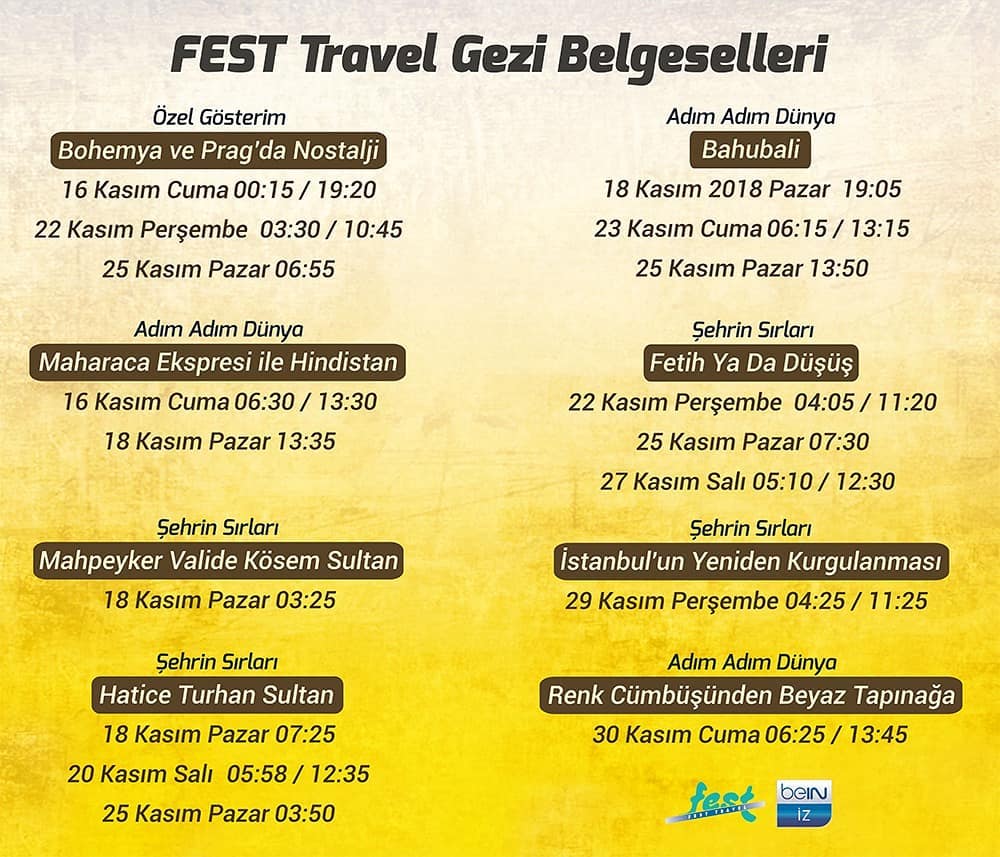 FEST Travel Gezi Belgeselleri

Özel Gösterim
Bohemya ve Prag'da Nostalji
16 Kasım Cuma 00:15 / 19:20
22 Kasım Perşembe 03:30 / 10:45
25 Kasım Pazar 06:55

Adım Adım Dünya
Maharaca Ekspresi ile Hindistan
16 Kasım Cuma 06:30 / 13:30
18 Kasım Pazar 13:35

Şehrin Sırları
Mahpeyker Valide Kösem Sultan
18 Kasım Pazar 03:25

Şehrin Sırları
Hatice Turhan Sultan
18 Kasım Pazar 07:25
20 Kasım Salı 05:58 / 12:35
25 Kasım Pazar 03:50

Adım Adım Dünya
Bahubali
18 Kasım 2018 Pazar 19:05
23 Kasım Cuma 06:15 / 13:15
25 Kasım Pazar 13:50

Şehrin Sırları
Fetih Ya Da Düşüş
22 Kasım Perşembe 04:05 / 11:20
25 Kasım Pazar 07:30
27 Kasım Salı 05:10 / 12:30

Şehrin Sırları
İstanbul'un Yeniden Kurgulanması
29 Kasım Perşembe 04:25 / 11:25

Adım Adım Dünya
Renk Cümbüşünden Beyaz Tapınağa
30 Kasım Cuma 06:25 / 13:45

fest
beIN İZ